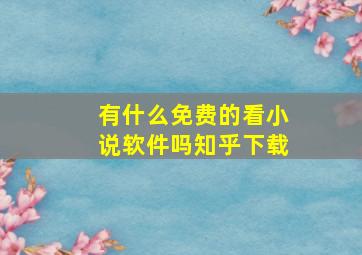 有什么免费的看小说软件吗知乎下载